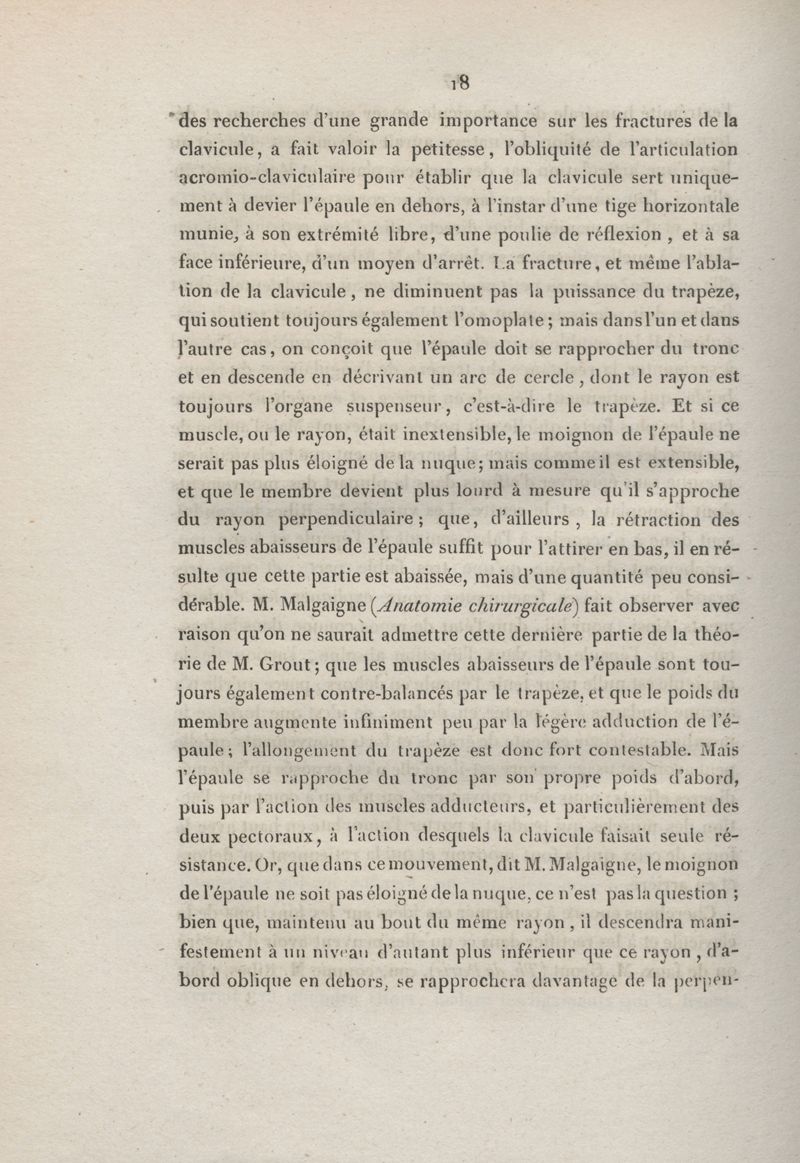 18

des recherches d'une grande importance sur les fractures de la clavicule, a fait valoir la petitesse, l'obliquité de l'articulation acromio-claviculaire pour établir que la clavicule sert uniquement à devier l'épaule en dehors, à l'instar d'une tige horizontale munie, à son extrémité libre, d'une poulie de réflexion, et à sa face inférieure, d'un moyen d'arrêt. La fracture, et même l'ablation de la clavicule, ne diminuent pas la puissance du trapèze, qui soutient toujours également l'omoplate; mais dans l'un et dans l'autre cas, on conçoit que l'épaule doit se rapprocher du tronc et en descende en décrivant un arc de cercle, dont le rayon est toujours l'organe suspenseur, c'est-à-dire le trapèze. Et si ce muscle, ou le rayon, était inextensible, le moignon de l'épaule ne serait pas plus éloigné de la nuque; mais comme il est extensible, et que le membre devient plus lourd à mesure qu'il s'approche du rayon perpendiculaire; que, d'ailleurs, la rétraction des muscles abaisseurs de l'épaule suffit pour l'attirer en bas, il en résulte que cette partie est abaissée, mais d'une quantité peu considérable. M. Malgaigne (Anatomie chirurgicale) fait observer avec raison qu'on ne saurait admettre cette dernière partie de la théorie de M. Grout; que les muscles abaisseurs de l'épaule sont toujours également contre-balancés par le trapèze, et que le poids du membre augmente infiniment peu par la légère adduction de l'épaule; l'allongement du trapèze est donc fort contestable. Mais l'épaule se rapproche du tronc par son propre poids d'abord, puis par l'action des muscles adducteurs, et particulièrement des deux pectoraux, à l'action desquels la clavicule faisait seule résistance. Or, que dans ce mouvement, dit M. Malgaigne, le moignon de l'épaule ne soit pas éloigné de la nuque, ce n'est pas la question; bien que, maintenu au bout du même rayon, il descendra manifestement à un niveau d'autant plus inférieur que ce rayon, d'abord oblique en dehors, se rapprochera davantage de la perpen-